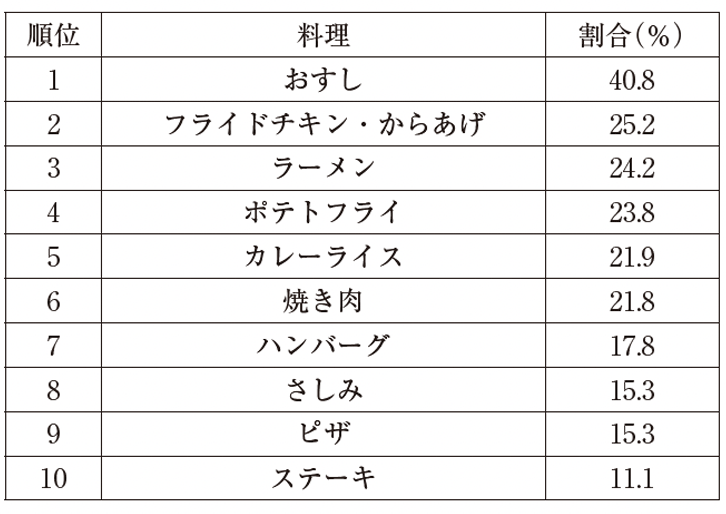 | 順位 | 料理 | 割合(%) |
|---|---|---|
| 1 | おすし | 40.8 |
| 2 | フライドチキン・からあげ | 25.2 |
| 3 | ラーメン | 24.2 |
| 4 | ポテトフライ | 23.8 |
| 5 | カレーライス | 21.9 |
| 6 | 焼き肉 | 21.8 |
| 7 | ハンバーグ | 17.8 |
| 8 | さしみ | 15.3 |
| 9 | ピザ | 15.3 |
| 10 | ステーキ | 11.1 |